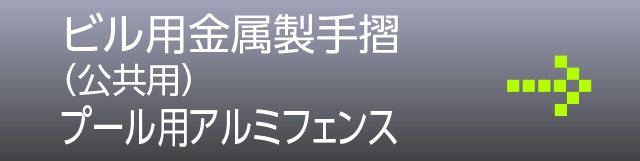 ビル用金属製手摺
（公共用）
プール用アルミフェンス